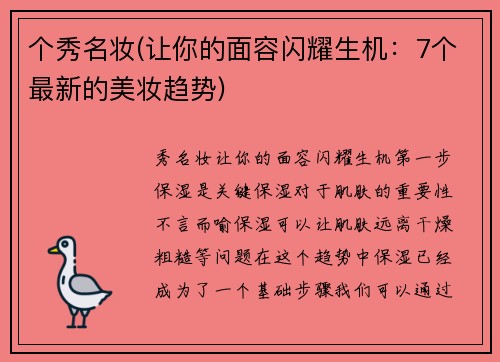 个秀名妆(让你的面容闪耀生机：7个最新的美妆趋势)

秀名妆让你的面容闪耀生机第一步保湿是关键保湿对于肌肤的重要性不言而喻保湿可以让肌肤远离干燥粗糙等问题在这个趋势中保湿已经成为了一个基础步骤我们可以通过